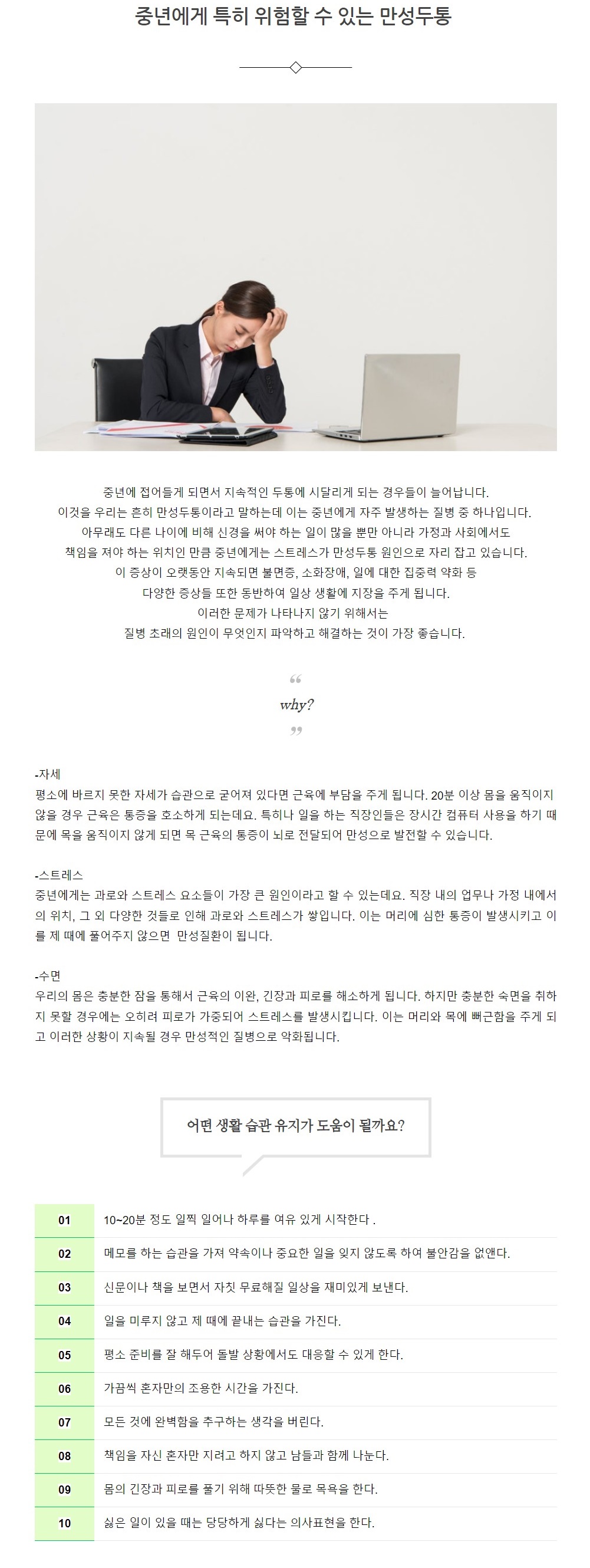 중년에게 특히 위험할 수 있는 만성두통

중년에 접어들게 되면서 지속적인 두통에 시달리게 되는 경우들이 늘어납니다.
이것을 우리는 흔히 만성두통이라고 말하는데 이는 중년에게 자주 발생하는 질병 중 하나입니다.
아무래도 다른 나이에 비해 신경을 써야 하는 일이 많을 뿐만 아니라 가정과 사회에서도
책임을 져야 하는 위치인 만큼 중년에게는 스트레스가 만성두통 원인으로 자리 잡고 있습니다.
이 증상이 오랫동안 지속되면 불면증, 소화장애, 일에 대한 집중력 약화 등
다양한 증상들 또한 동반하여 일상 생활에 지장을 주게 됩니다.
이러한 문제가 나타나지 않기 위해서는
질병 초래의 원인이 무엇인지 파악하고 해결하는 것이 가장 좋습니다.

“
why?
”

-자세
평소에 바르지 못한 자세가 습관으로 굳어져 있다면 근육에 부담을 주게 됩니다. 20분 이상 몸을 움직이지 않을 경우 근육은 통증을 호소하게 되는데요. 특히나 일을 하는 직장인들은 장시간 컴퓨터 사용을 하기 때문에 목을 움직이지 않게 되면 목 근육의 통증이 뇌로 전달되어 만성으로 발전할 수 있습니다.

-스트레스
중년에게는 과로와 스트레스 요소들이 가장 큰 원인이라고 할 수 있는데요. 직장 내의 업무나 가정 내에서의 위치, 그 외 다양한 것들로 인해 과로와 스트레스가 쌓입니다. 이는 머리에 심한 통증이 발생시키고 이를 제 때에 풀어주지 않으면 만성질환이 됩니다.

-수면
우리의 몸은 충분한 잠을 통해서 근육의 이완, 긴장과 피로를 해소하게 됩니다. 하지만 충분한 숙면을 취하지 못할 경우에는 오히려 피로가 가중되어 스트레스를 발생시킵니다. 이는 머리와 목에 뻐근함을 주게 되고 이러한 상황이 지속될 경우 만성적인 질병으로 악화됩니다.

어떤 생활 습관 유지가 도움이 될까요?

| 01 | 10~20분 정도 일찍 일어나 하루를 여유 있게 시작한다 . |
|---|---|
| 02 | 메모를 하는 습관을 가져 약속이나 중요한 일을 잊지 않도록 하여 불안감을 없앤다. |
| 03 | 신문이나 책을 보면서 자칫 무료해질 일상을 재미있게 보낸다. |
| 04 | 일을 미루지 않고 제 때에 끝내는 습관을 가진다. |
| 05 | 평소 준비를 잘 해두어 돌발 상황에서도 대응할 수 있게 한다. |
| 06 | 가끔씩 혼자만의 조용한 시간을 가진다. |
| 07 | 모든 것에 완벽함을 추구하는 생각을 버린다. |
| 08 | 책임을 자신 혼자만 지려고 하지 않고 남들과 함께 나눈다. |
| 09 | 몸의 긴장과 피로를 풀기 위해 따뜻한 물로 목욕을 한다. |
| 10 | 싫은 일이 있을 때는 당당하게 싫다는 의사표현을 한다. |